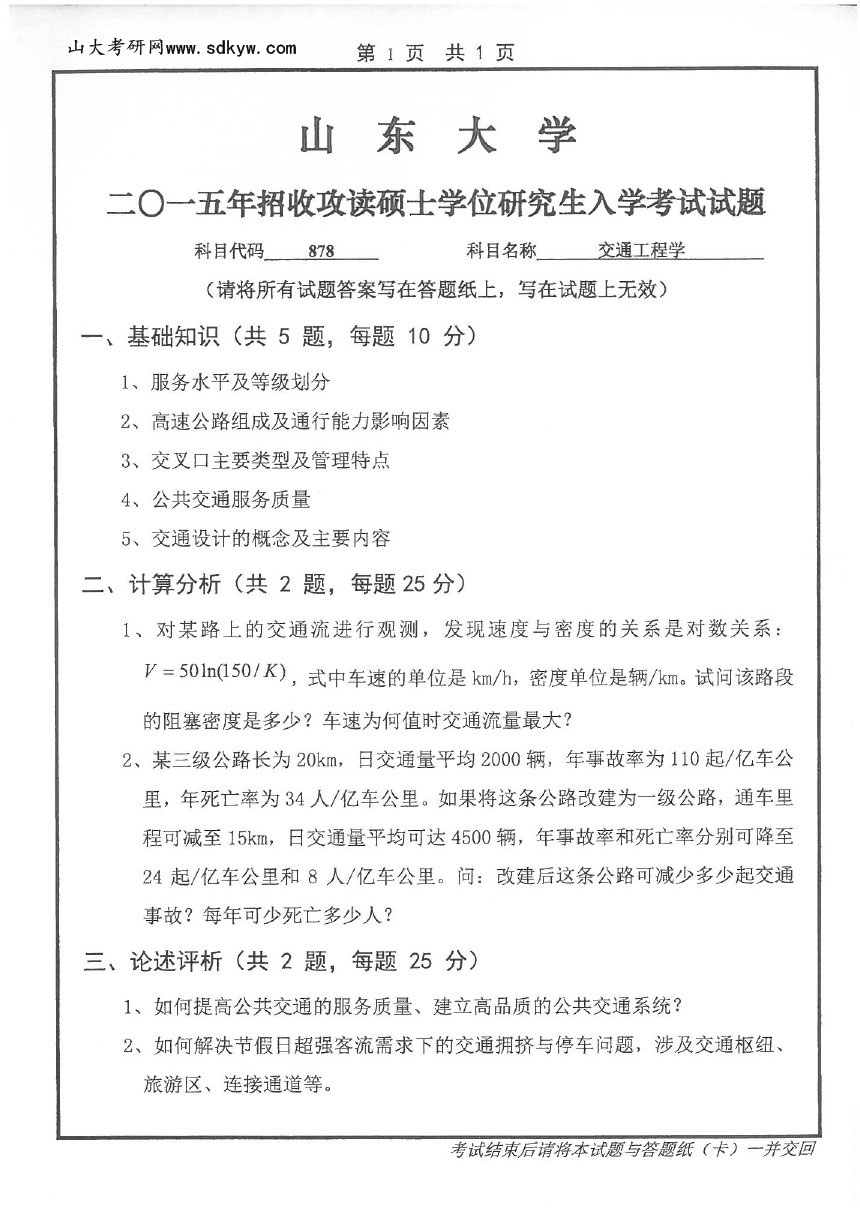 山大考研网www.sdkyw.com 第 1 页 共 1 页

山 东 大 学

二〇一五年招收攻读硕士学位研究生入学考试试题

科目代码 878 科目名称 交通工程学

（请将所有试题答案写在答题纸上，写在试题上无效）

一、基础知识（共 5 题，每题 10 分）

1、服务水平及等级划分

2、高速公路组成及通行能力影响因素

3、交叉口主要类型及管理特点

4、公共交通服务质量

5、交通设计的概念及主要内容

二、计算分析（共 2 题，每题 25 分）

1、对某路上的交通流进行观测，发现速度与密度的关系是对数关系：$V = 50\ln(150/K)$，式中车速的单位是 km/h，密度单位是辆/km。试问该路段的阻塞密度是多少？车速为何值时交通流量最大？

2、某三级公路长为 20km，日交通量平均 2000 辆，年事故率为 110 起/亿车公里，年死亡率为 34 人/亿车公里。如果将这条公路改建为一级公路，通车里程可减至 15km，日交通量平均可达 4500 辆，年事故率和死亡率分别可降至 24 起/亿车公里和 8 人/亿车公里。问：改建后这条公路可减少多少起交通事故？每年可少死亡多少人？

三、论述评析（共 2 题，每题 25 分）

1、如何提高公共交通的服务质量、建立高品质的公共交通系统？

2、如何解决节假日超强客流需求下的交通拥挤与停车问题，涉及交通枢纽、旅游区、连接通道等。

考试结束后请将本试题与答题纸（卡）一并交回